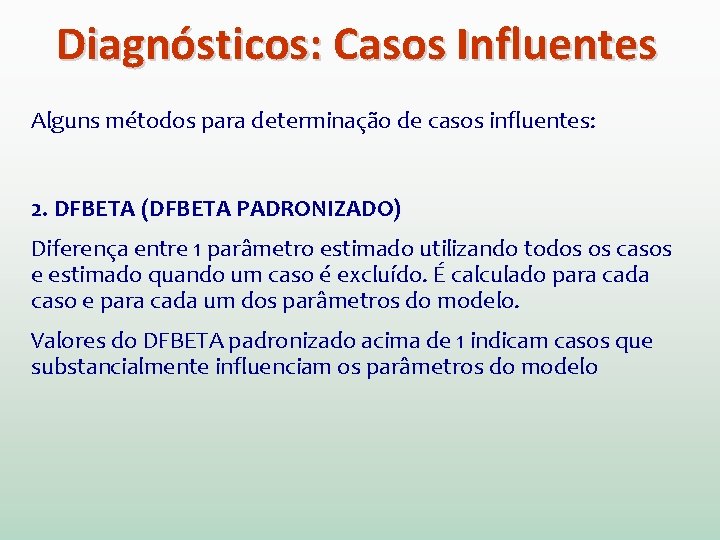 Diagnósticos: Casos Influentes

Alguns métodos para determinação de casos influentes:

2. DFBETA (DFBETA PADRONIZADO)

Diferença entre 1 parâmetro estimado utilizando todos os casos e estimado quando um caso é excluído. É calculado para cada caso e para cada um dos parâmetros do modelo.

Valores do DFBETA padronizado acima de 1 indicam casos que substancialmente influenciam os parâmetros do modelo